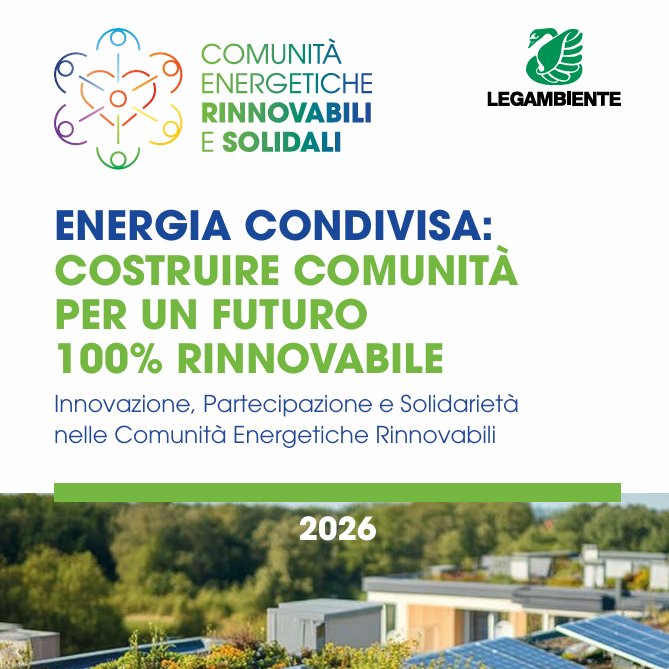 COMUNITÀ
ENERGETICHE
RINNOVABILI
E SOLIDALI

LEGAMBIENTE

ENERGIA CONDIVISA:
COSTRUIRE COMUNITÀ
PER UN FUTURO
100% RINNOVABILE

Innovazione, Partecipazione e Solidarietà nelle Comunità Energetiche Rinnovabili

2026